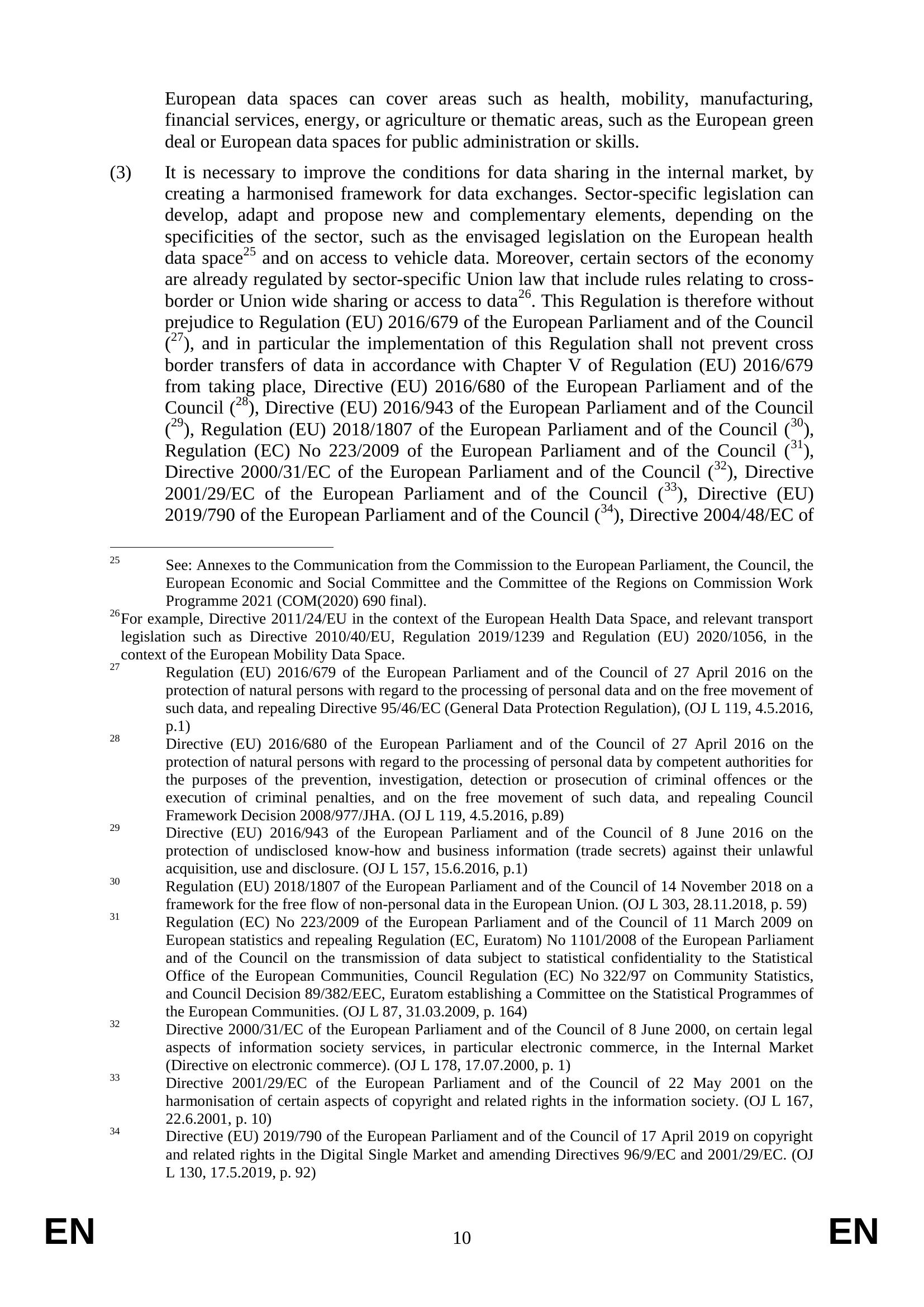 European data spaces can cover areas such as health, mobility, manufacturing, financial services, energy, or agriculture or thematic areas, such as the European green deal or European data spaces for public administration or skills.

(3) It is necessary to improve the conditions for data sharing in the internal market, by creating a harmonised framework for data exchanges. Sector-specific legislation can develop, adapt and propose new and complementary elements, depending on the specificities of the sector, such as the envisaged legislation on the European health data space$^{25}$ and on access to vehicle data. Moreover, certain sectors of the economy are already regulated by sector-specific Union law that include rules relating to cross-border or Union wide sharing or access to data$^{26}$. This Regulation is therefore without prejudice to Regulation (EU) 2016/679 of the European Parliament and of the Council ($^{27}$), and in particular the implementation of this Regulation shall not prevent cross border transfers of data in accordance with Chapter V of Regulation (EU) 2016/679 from taking place, Directive (EU) 2016/680 of the European Parliament and of the Council ($^{28}$), Directive (EU) 2016/943 of the European Parliament and of the Council ($^{29}$), Regulation (EU) 2018/1807 of the European Parliament and of the Council ($^{30}$), Regulation (EC) No 223/2009 of the European Parliament and of the Council ($^{31}$), Directive 2000/31/EC of the European Parliament and of the Council ($^{32}$), Directive 2001/29/EC of the European Parliament and of the Council ($^{33}$), Directive (EU) 2019/790 of the European Parliament and of the Council ($^{34}$), Directive 2004/48/EC of

$^{25}$ See: Annexes to the Communication from the Commission to the European Parliament, the Council, the European Economic and Social Committee and the Committee of the Regions on Commission Work Programme 2021 (COM(2020) 690 final).
$^{26}$For example, Directive 2011/24/EU in the context of the European Health Data Space, and relevant transport legislation such as Directive 2010/40/EU, Regulation 2019/1239 and Regulation (EU) 2020/1056, in the context of the European Mobility Data Space.
$^{27}$ Regulation (EU) 2016/679 of the European Parliament and of the Council of 27 April 2016 on the protection of natural persons with regard to the processing of personal data and on the free movement of such data, and repealing Directive 95/46/EC (General Data Protection Regulation), (OJ L 119, 4.5.2016, p.1)
$^{28}$ Directive (EU) 2016/680 of the European Parliament and of the Council of 27 April 2016 on the protection of natural persons with regard to the processing of personal data by competent authorities for the purposes of the prevention, investigation, detection or prosecution of criminal offences or the execution of criminal penalties, and on the free movement of such data, and repealing Council Framework Decision 2008/977/JHA. (OJ L 119, 4.5.2016, p.89)
$^{29}$ Directive (EU) 2016/943 of the European Parliament and of the Council of 8 June 2016 on the protection of undisclosed know-how and business information (trade secrets) against their unlawful acquisition, use and disclosure. (OJ L 157, 15.6.2016, p.1)
$^{30}$ Regulation (EU) 2018/1807 of the European Parliament and of the Council of 14 November 2018 on a framework for the free flow of non-personal data in the European Union. (OJ L 303, 28.11.2018, p. 59)
$^{31}$ Regulation (EC) No 223/2009 of the European Parliament and of the Council of 11 March 2009 on European statistics and repealing Regulation (EC, Euratom) No 1101/2008 of the European Parliament and of the Council on the transmission of data subject to statistical confidentiality to the Statistical Office of the European Communities, Council Regulation (EC) No 322/97 on Community Statistics, and Council Decision 89/382/EEC, Euratom establishing a Committee on the Statistical Programmes of the European Communities. (OJ L 87, 31.03.2009, p. 164)
$^{32}$ Directive 2000/31/EC of the European Parliament and of the Council of 8 June 2000, on certain legal aspects of information society services, in particular electronic commerce, in the Internal Market (Directive on electronic commerce). (OJ L 178, 17.07.2000, p. 1)
$^{33}$ Directive 2001/29/EC of the European Parliament and of the Council of 22 May 2001 on the harmonisation of certain aspects of copyright and related rights in the information society. (OJ L 167, 22.6.2001, p. 10)
$^{34}$ Directive (EU) 2019/790 of the European Parliament and of the Council of 17 April 2019 on copyright and related rights in the Digital Single Market and amending Directives 96/9/EC and 2001/29/EC. (OJ L 130, 17.5.2019, p. 92)

EN 10 EN